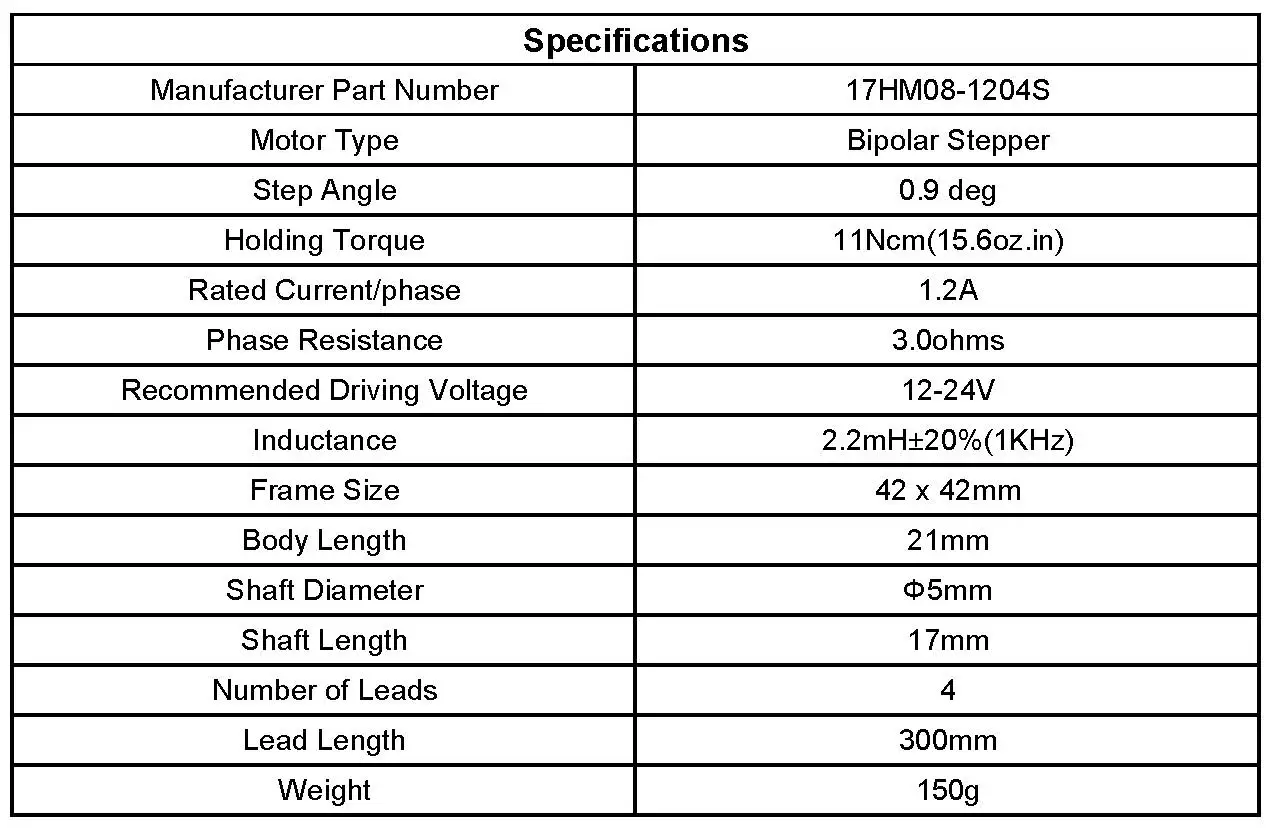 | Specifications | |
|---|---|
| Manufacturer Part Number | 17HM08-1204S |
| Motor Type | Bipolar Stepper |
| Step Angle | 0.9 deg |
| Holding Torque | 11Ncm(15.6oz.in) |
| Rated Current/phase | 1.2A |
| Phase Resistance | 3.0ohms |
| Recommended Driving Voltage | 12-24V |
| Inductance | 2.2mH±20%(1KHz) |
| Frame Size | 42 x 42mm |
| Body Length | 21mm |
| Shaft Diameter | Φ5mm |
| Shaft Length | 17mm |
| Number of Leads | 4 |
| Lead Length | 300mm |
| Weight | 150g |